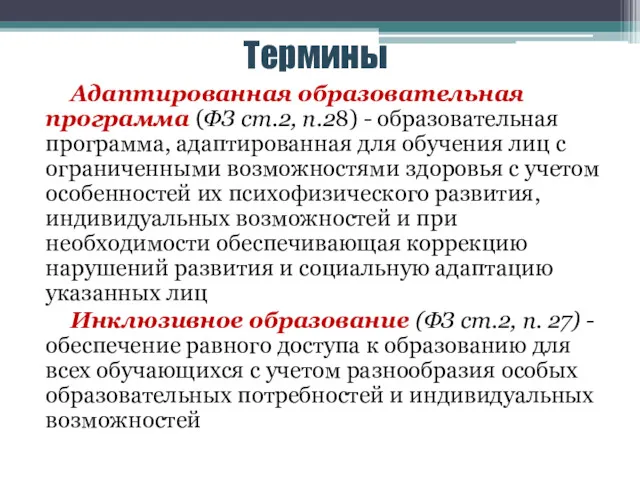 Термины

Адаптированная образовательная программа (ФЗ ст.2, п.28) - образовательная программа, адаптированная для обучения лиц с ограниченными возможностями здоровья с учетом особенностей их психофизического развития, индивидуальных возможностей и при необходимости обеспечивающая коррекцию нарушений развития и социальную адаптацию указанных лиц

Инклюзивное образование (ФЗ ст.2, п. 27) - обеспечение равного доступа к образованию для всех обучающихся с учетом разнообразия особых образовательных потребностей и индивидуальных возможностей